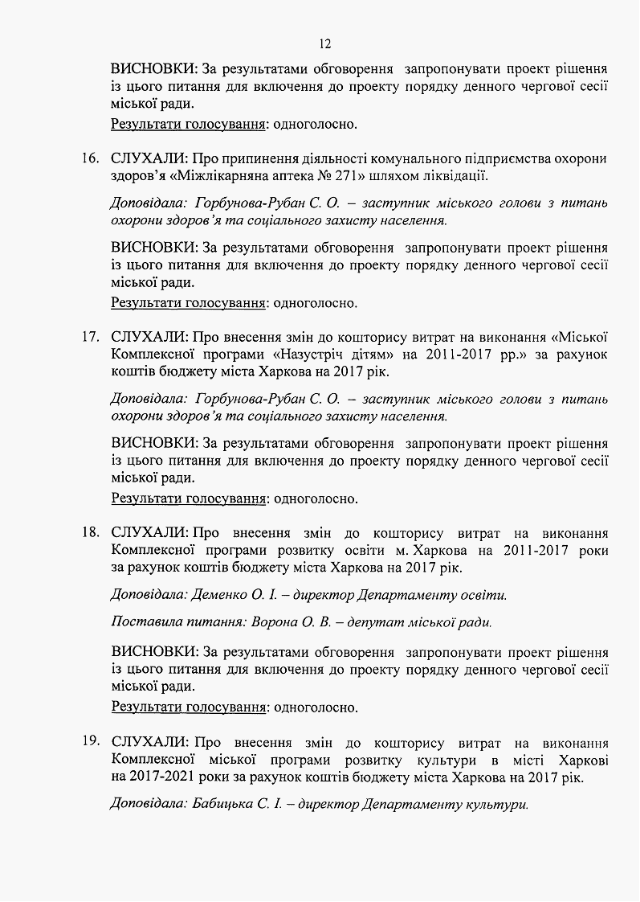 12

ВИСНОВКИ: За результатами обговорення запропонувати проект рішення із цього питання для включення до проекту порядку денного чергової сесії міської ради.

Результати голосування: одноголосно.

16. СЛУХАЛИ: Про припинення діяльності комунального підприємства охорони здоров'я «Міжлікарняна аптека № 271» шляхом ліквідації.

Доповідала: Горбунова-Рубан С. О. – заступник міського голови з питань охорони здоров'я та соціального захисту населення.

ВИСНОВКИ: За результатами обговорення запропонувати проект рішення із цього питання для включення до проекту порядку денного чергової сесії міської ради.

Результати голосування: одноголосно.

17. СЛУХАЛИ: Про внесення змін до кошторису витрат на виконання «Міської Комплексної програми «Назустріч дітям» на 2011-2017 рр.» за рахунок коштів бюджету міста Харкова на 2017 рік.

Доповідала: Горбунова-Рубан С. О. – заступник міського голови з питань охорони здоров'я та соціального захисту населення.

ВИСНОВКИ: За результатами обговорення запропонувати проект рішення із цього питання для включення до проекту порядку денного чергової сесії міської ради.

Результати голосування: одноголосно.

18. СЛУХАЛИ: Про внесення змін до кошторису витрат на виконання Комплексної програми розвитку освіти м. Харкова на 2011-2017 роки за рахунок коштів бюджету міста Харкова на 2017 рік.

Доповідала: Деменко О. І. – директор Департаменту освіти.

Поставила питання: Ворона О. В. – депутат міської ради.

ВИСНОВКИ: За результатами обговорення запропонувати проект рішення із цього питання для включення до проекту порядку денного чергової сесії міської ради.

Результати голосування: одноголосно.

19. СЛУХАЛИ: Про внесення змін до кошторису витрат на виконання Комплексної міської програми розвитку культури в місті Харкові на 2017-2021 роки за рахунок коштів бюджету міста Харкова на 2017 рік.

Доповідала: Бабицька С. І. – директор Департаменту культури.